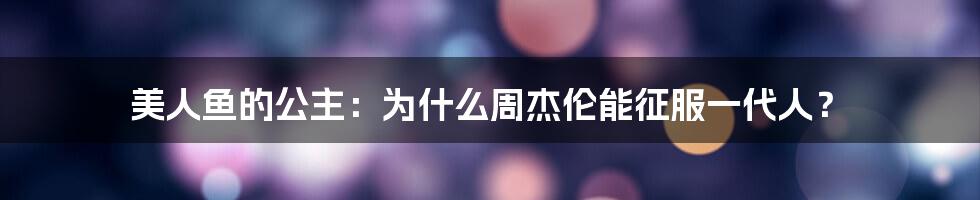 美人鱼的公主：为什么周杰伦能征服一代人？